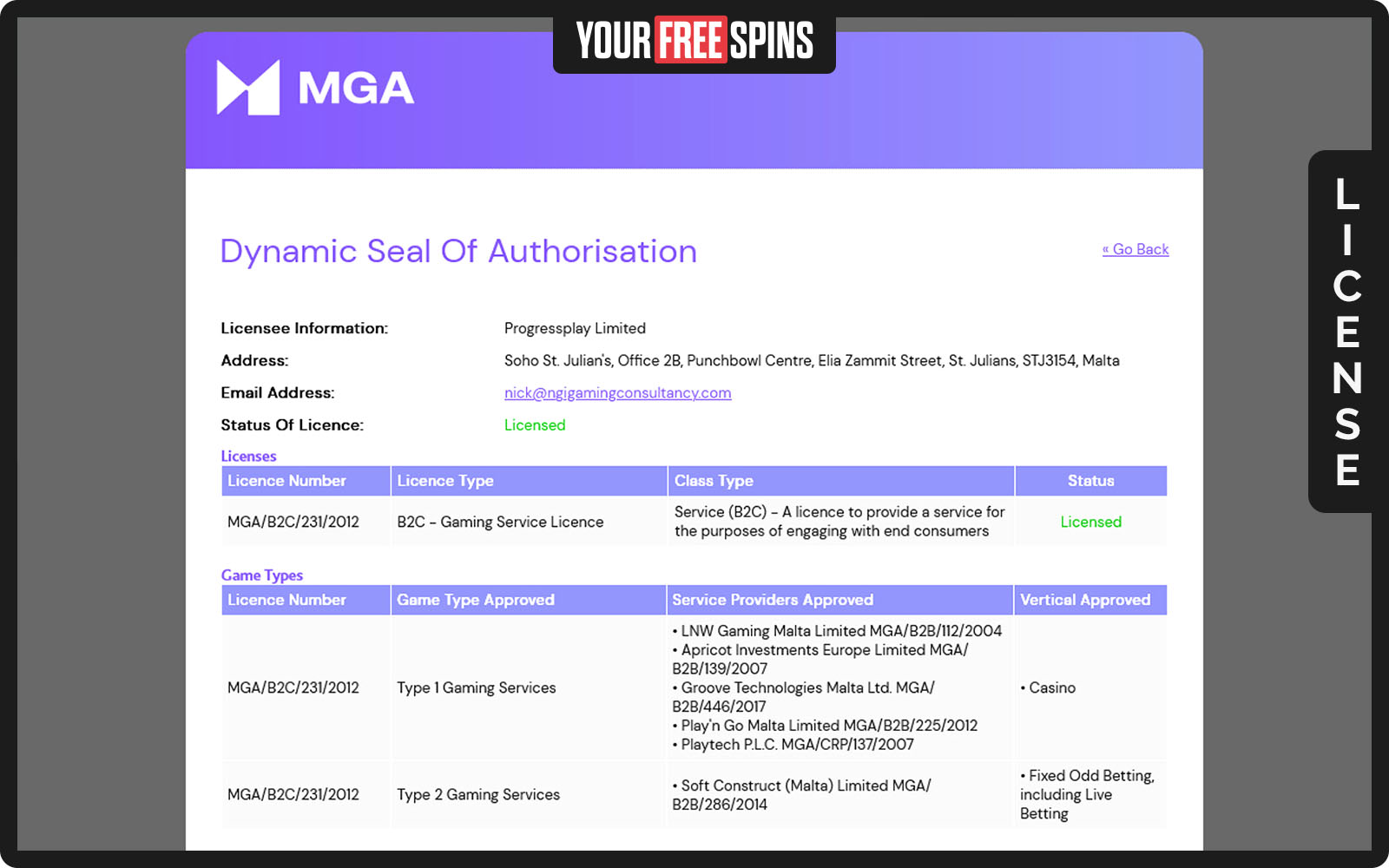 YOUR FREE SPINS

MGA

LICENSE

Dynamic Seal Of Authorisation

« Go Back

Licensee Information: Progressplay Limited

Address: Soho St. Julian's, Office 2B, Punchbowl Centre, Elia Zammit Street, St. Julians, STJ3154, Malta

Email Address: nick@ngigamingconsultancy.com

Status Of Licence: Licensed

Licenses

| Licence Number | Licence Type | Class Type | Status |
|---|---|---|---|
| MGA/B2C/231/2012 | B2C – Gaming Service Licence | Service (B2C) – A licence to provide a service for the purposes of engaging with end consumers | Licensed |

Game Types

| Licence Number | Game Type Approved | Service Providers Approved | Vertical Approved |
|---|---|---|---|
| MGA/B2C/231/2012 | Type 1 Gaming Services | • LNW Gaming Malta Limited MGA/B2B/112/2004 • Apricot Investments Europe Limited MGA/B2B/139/2007 • Groove Technologies Malta Ltd. MGA/B2B/446/2017 • Play'n Go Malta Limited MGA/B2B/225/2012 • Playtech P.L.C. MGA/CRP/137/2007 | • Casino |
| MGA/B2C/231/2012 | Type 2 Gaming Services | • Soft Construct (Malta) Limited MGA/B2B/286/2014 | • Fixed Odd Betting, including Live Betting |